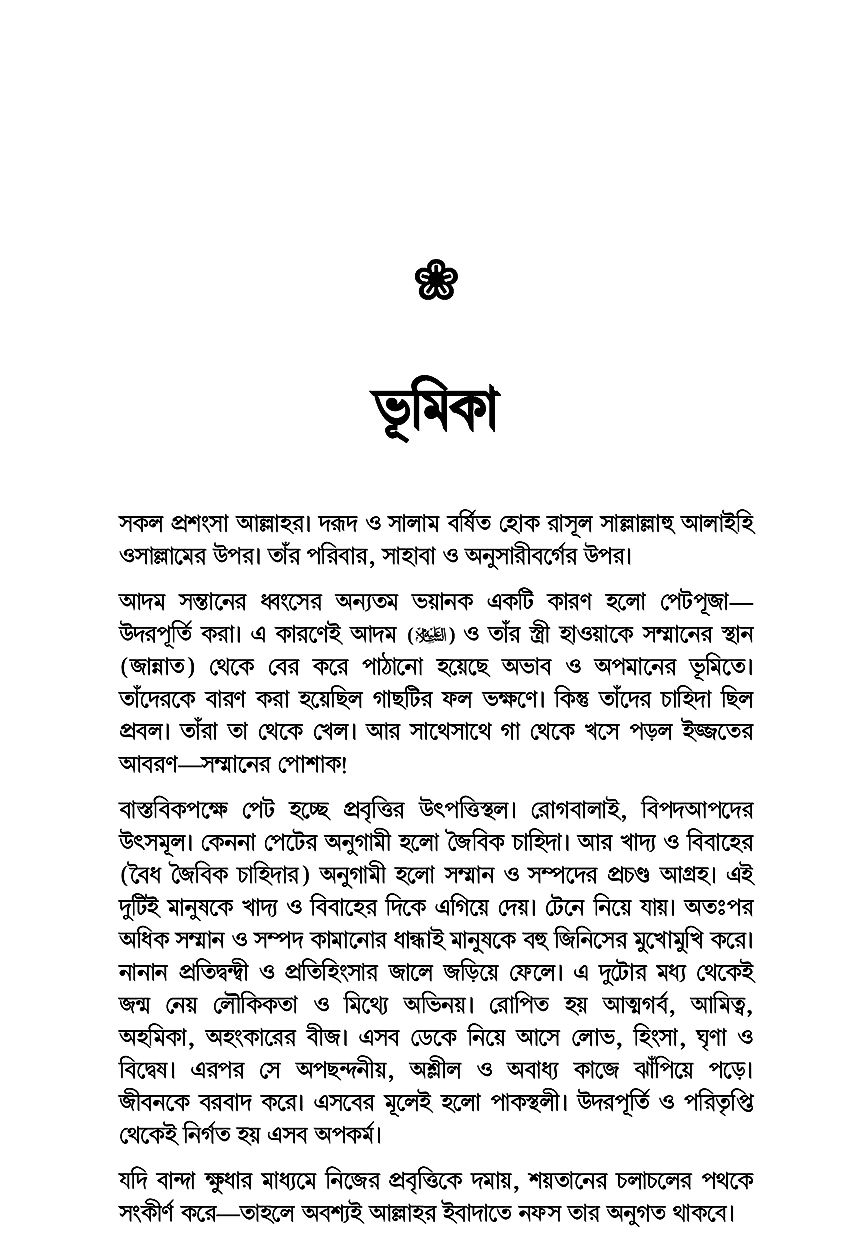 ভূমিকা

সকল প্রশংসা আল্লাহর। দরূদ ও সালাম বর্ষিত হোক রাসূল সাল্লাল্লাহু আলাইহি ওসাল্লামের উপর। তাঁর পরিবার, সাহাবা ও অনুসারীবর্গের উপর।

আদম সন্তানের ধ্বংসের অন্যতম ভয়ানক একটি কারণ হলো পেটপূজা—উদরপূর্তি করা। এ কারণেই আদম (ﷺ) ও তাঁর স্ত্রী হাওয়াকে সম্মানের স্থান (জান্নাত) থেকে বের করে পাঠানো হয়েছে অভাব ও অপমানের ভূমিতে। তাঁদেরকে বারণ করা হয়েছিল গাছটির ফল ভক্ষণে। কিন্তু তাঁদের চাহিদা ছিল প্রবল। তাঁরা তা থেকে খেল। আর সাথেসাথে গা থেকে খসে পড়ল ইজ্জতের আবরণ—সম্মানের পোশাক!

বাস্তবিকপক্ষে পেট হচ্ছে প্রবৃত্তির উৎপত্তিস্থল। রোগবালাই, বিপদআপদের উৎসমূল। কেননা পেটের অনুগামী হলো জৈবিক চাহিদা। আর খাদ্য ও বিবাহের (বৈধ জৈবিক চাহিদার) অনুগামী হলো সম্মান ও সম্পদের প্রচণ্ড আগ্রহ। এই দুটিই মানুষকে খাদ্য ও বিবাহের দিকে এগিয়ে দেয়। টেনে নিয়ে যায়। অতঃপর অধিক সম্মান ও সম্পদ কামানোর ধান্ধাই মানুষকে বহু জিনিসের মুখোমুখি করে। নানান প্রতিদ্বন্দ্বী ও প্রতিহিংসার জালে জড়িয়ে ফেলে। এ দুটোর মধ্য থেকেই জন্ম নেয় লৌকিকতা ও মিথ্যে অভিনয়। রোপিত হয় আত্মগর্ব, আমিত্ব, অহমিকা, অহংকারের বীজ। এসব ডেকে নিয়ে আসে লোভ, হিংসা, ঘৃণা ও বিদ্বেষ। এরপর সে অপছন্দনীয়, অশ্লীল ও অবাধ্য কাজে ঝাঁপিয়ে পড়ে। জীবনকে বরবাদ করে। এসবের মূলেই হলো পাকস্থলী। উদরপূর্তি ও পরিতৃপ্তি থেকেই নির্গত হয় এসব অপকর্ম।

যদি বান্দা ক্ষুধার মাধ্যমে নিজের প্রবৃত্তিকে দমায়, শয়তানের চলাচলের পথকে সংকীর্ণ করে—তাহলে অবশ্যই আল্লাহর ইবাদাতে নফস তার অনুগত থাকবে।